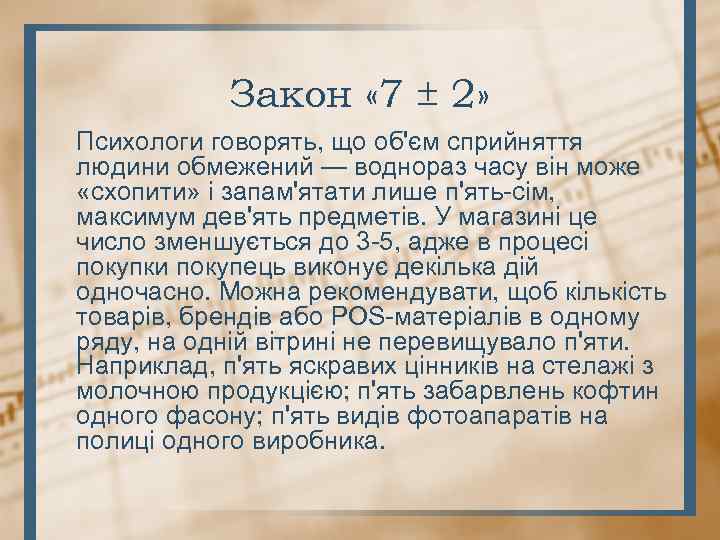 Закон «7 ± 2»

Психологи говорять, що об'єм сприйняття людини обмежений — водночас часу він може «схопити» і запам'ятати лише п'ять-сім, максимум дев'ять предметів. У магазині це число зменшується до 3-5, адже в процесі покупки покупець виконує декілька дій одночасно. Можна рекомендувати, щоб кількість товарів, брендів або POS-матеріалів в одному ряду, на одній вітрині не перевищувало п'яти. Наприклад, п'ять яскравих цінників на стелажі з молочною продукцією; п'ять забарвлень кофтин одного фасону; п'ять видів фотоапаратів на полиці одного виробника.